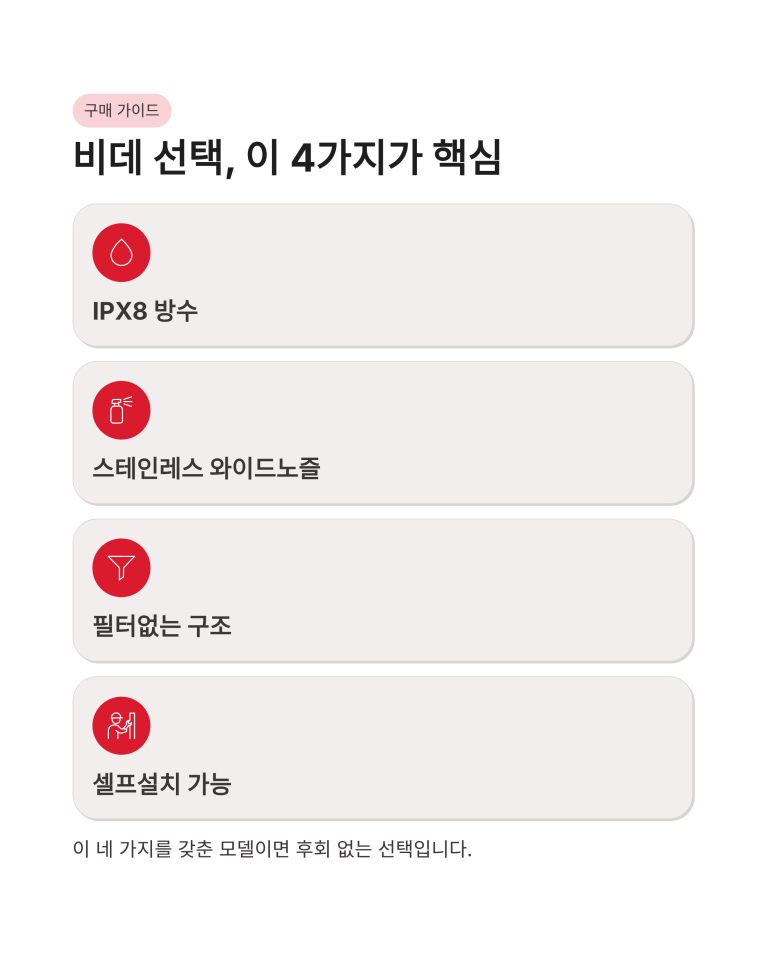 구매 가이드

비데 선택, 이 4가지가 핵심

IPX8 방수

스테인레스 와이드노즐

필터없는 구조

셀프설치 가능

이 네 가지를 갖춘 모델이면 후회 없는 선택입니다.